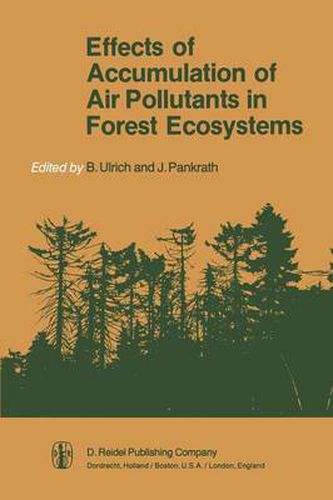 Effects of Accumulation of Air Pollutants in Forest Ecosystems

Edited by B. Ulrich and J. Pankrath

D. Reidel Publishing Company
Dordrecht, Holland / Boston, U.S.A. / London, England